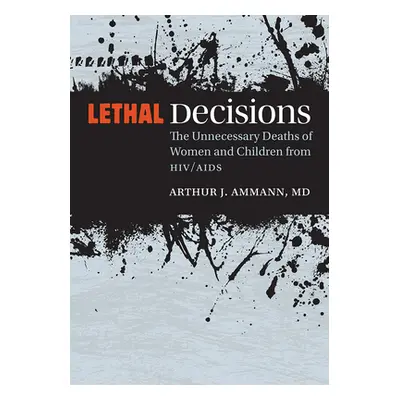 LETHAL Decisions

The Unnecessary Deaths of Women and Children from HIV/AIDS

ARTHUR J. AMMANN, MD